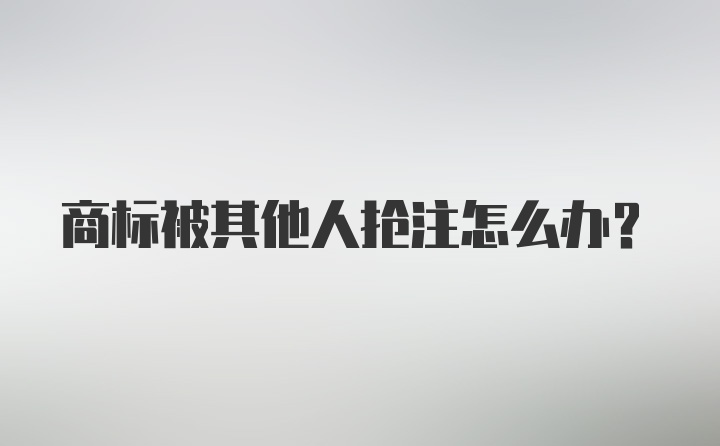 商标被其他人抢注怎么办？